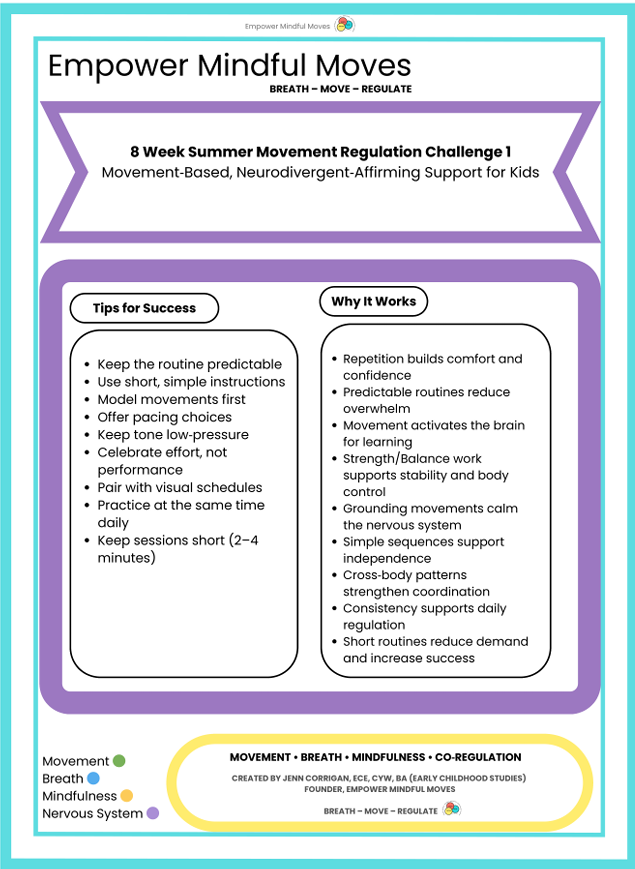 Empower Mindful Moves

Empower Mindful Moves
BREATH – MOVE – REGULATE

8 Week Summer Movement Regulation Challenge 1
Movement-Based, Neurodivergent-Affirming Support for Kids

Tips for Success

- Keep the routine predictable
- Use short, simple instructions
- Model movements first
- Offer pacing choices
- Keep tone low-pressure
- Celebrate effort, not performance
- Pair with visual schedules
- Practice at the same time daily
- Keep sessions short (2–4 minutes)

Why It Works

- Repetition builds comfort and confidence
- Predictable routines reduce overwhelm
- Movement activates the brain for learning
- Strength/Balance work supports stability and body control
- Grounding movements calm the nervous system
- Simple sequences support independence
- Cross-body patterns strengthen coordination
- Consistency supports daily regulation
- Short routines reduce demand and increase success

Movement
Breath
Mindfulness
Nervous System

MOVEMENT • BREATH • MINDFULNESS • CO-REGULATION
CREATED BY JENN CORRIGAN, ECE, CYW, BA (EARLY CHILDHOOD STUDIES)
FOUNDER, EMPOWER MINDFUL MOVES
BREATH – MOVE – REGULATE